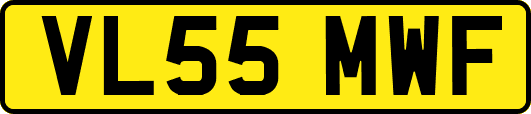 VL55 MWF